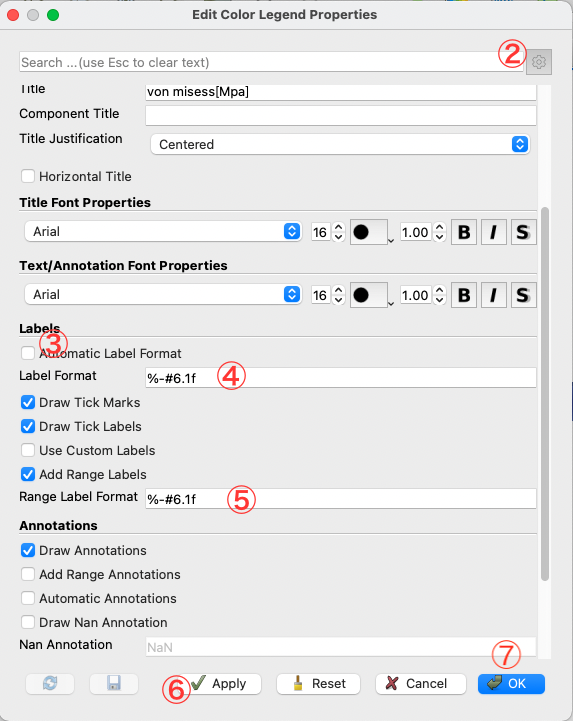 Edit Color Legend Properties

Search ...(use Esc to clear text)

②

Title von misess[Mpa]

Component Title

Title Justification Centered

Horizontal Title

Title Font Properties

Arial 16 1.00 B I S

Text/Annotation Font Properties

Arial 16 1.00 B I S

Labels

③

Automatic Label Format

Label Format %-#6.1f ④

Draw Tick Marks

Draw Tick Labels

Use Custom Labels

Add Range Labels

Range Label Format %-#6.1f ⑤

Annotations

Draw Annotations

Add Range Annotations

Automatic Annotations

Draw Nan Annotation

Nan Annotation NaN

⑦

⑥ Apply Reset Cancel OK